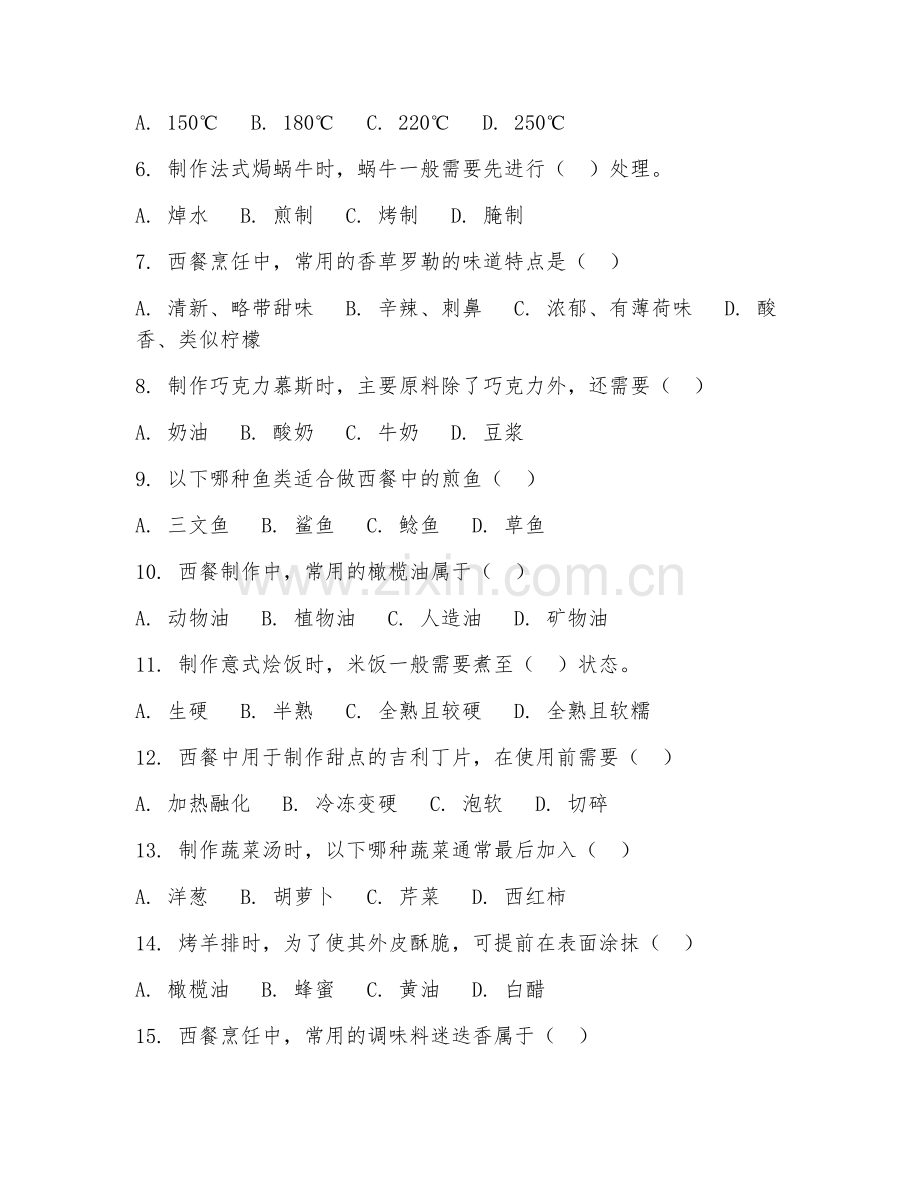 A. 150℃　B. 180℃　C. 220℃　D. 250℃

6. 制作法式焗蜗牛时，蜗牛一般需要先进行（　）处理。

A. 焯水　B. 煎制　C. 烤制　D. 腌制

7. 西餐烹饪中，常用的香草罗勒的味道特点是（　）

A. 清新、略带甜味　B. 辛辣、刺鼻　C. 浓郁、有薄荷味　D. 酸香、类似柠檬

8. 制作巧克力慕斯时，主要原料除了巧克力外，还需要（　）

A. 奶油　B. 酸奶　C. 牛奶　D. 豆浆

9. 以下哪种鱼类适合做西餐中的煎鱼（　）

A. 三文鱼　B. 鲨鱼　C. 鲶鱼　D. 草鱼

10. 西餐制作中，常用的橄榄油属于（　）

A. 动物油　B. 植物油　C. 人造油　D. 矿物油

11. 制作意式烩饭时，米饭一般需要煮至（　）状态。

A. 生硬　B. 半熟　C. 全熟且较硬　D. 全熟且软糯

12. 西餐中用于制作甜点的吉利丁片，在使用前需要（　）

A. 加热融化　B. 冷冻变硬　C. 泡软　D. 切碎

13. 制作蔬菜汤时，以下哪种蔬菜通常最后加入（　）

A. 洋葱　B. 胡萝卜　C. 芹菜　D. 西红柿

14. 烤羊排时，为了使其外皮酥脆，可提前在表面涂抹（　）

A. 橄榄油　B. 蜂蜜　C. 黄油　D. 白醋

15. 西餐烹饪中，常用的调味料迷迭香属于（　）

www.zixin.com.cn